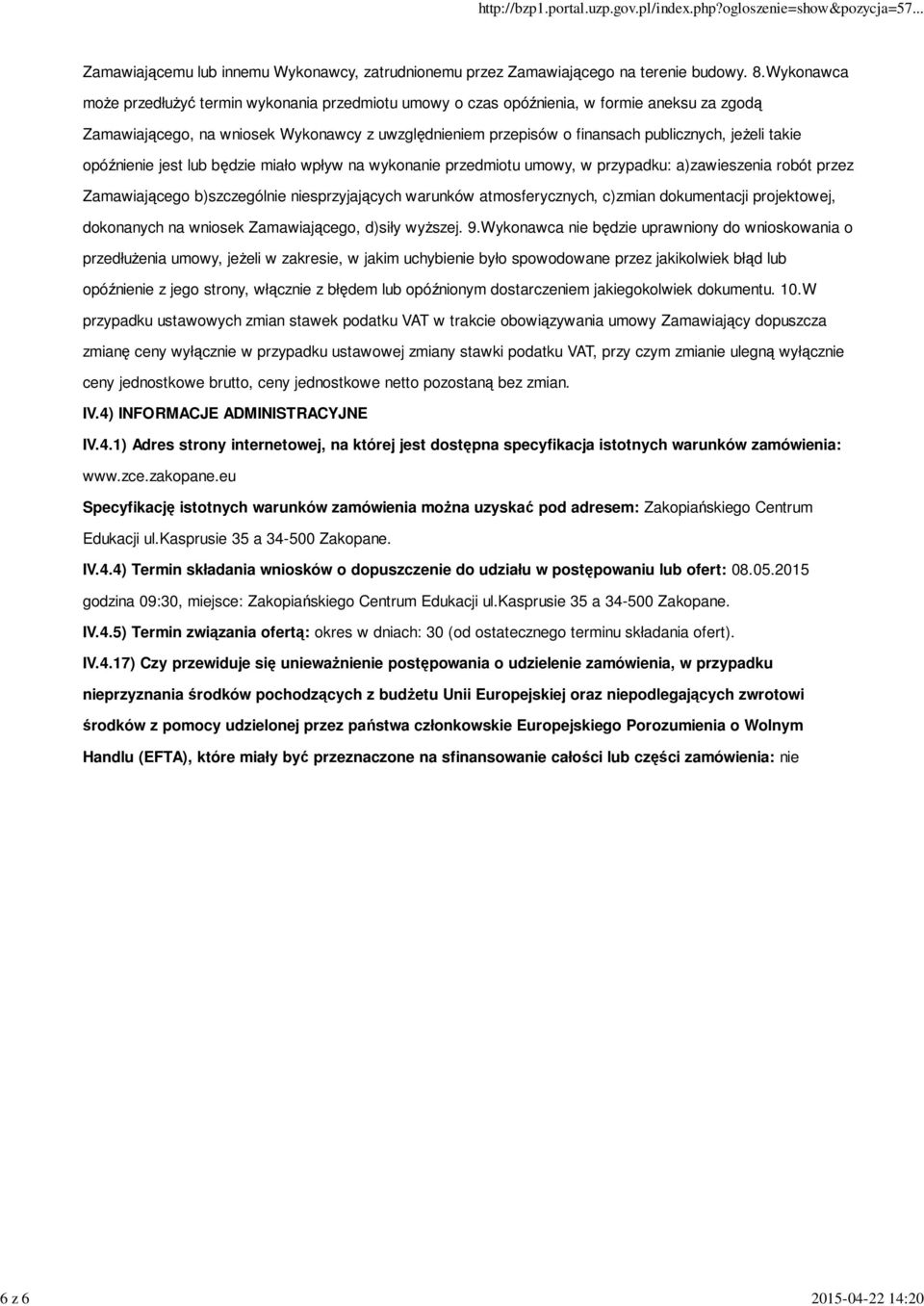 http://bzp1.portal.uzp.gov.pl/index.php?ogloszenie=show&pozycja=57...

Zamawiającemu lub innemu Wykonawcy, zatrudnionemu przez Zamawiającego na terenie budowy. 8.Wykonawca może przedłużyć termin wykonania przedmiotu umowy o czas opóźnienia, w formie aneksu za zgodą Zamawiającego, na wniosek Wykonawcy z uwzględnieniem przepisów o finansach publicznych, jeżeli takie opóźnienie jest lub będzie miało wpływ na wykonanie przedmiotu umowy, w przypadku: a)zawieszenia robót przez Zamawiającego b)szczególnie niesprzyjających warunków atmosferycznych, c)zmian dokumentacji projektowej, dokonanych na wniosek Zamawiającego, d)siły wyższej. 9.Wykonawca nie będzie uprawniony do wnioskowania o przedłużenia umowy, jeżeli w zakresie, w jakim uchybienie było spowodowane przez jakikolwiek błąd lub opóźnienie z jego strony, włącznie z błędem lub opóźnionym dostarczeniem jakiegokolwiek dokumentu. 10.W przypadku ustawowych zmian stawek podatku VAT w trakcie obowiązywania umowy Zamawiający dopuszcza zmianę ceny wyłącznie w przypadku ustawowej zmiany stawki podatku VAT, przy czym zmianie ulegną wyłącznie ceny jednostkowe brutto, ceny jednostkowe netto pozostaną bez zmian.

IV.4) INFORMACJE ADMINISTRACYJNE

IV.4.1) Adres strony internetowej, na której jest dostępna specyfikacja istotnych warunków zamówienia: www.zce.zakopane.eu

Specyfikację istotnych warunków zamówienia można uzyskać pod adresem: Zakopiańskiego Centrum Edukacji ul.Kasprusie 35 a 34-500 Zakopane.

IV.4.4) Termin składania wniosków o dopuszczenie do udziału w postępowaniu lub ofert: 08.05.2015 godzina 09:30, miejsce: Zakopiańskiego Centrum Edukacji ul.Kasprusie 35 a 34-500 Zakopane.

IV.4.5) Termin związania ofertą: okres w dniach: 30 (od ostatecznego terminu składania ofert).

IV.4.17) Czy przewiduje się unieważnienie postępowania o udzielenie zamówienia, w przypadku nieprzyznania środków pochodzących z budżetu Unii Europejskiej oraz niepodlegających zwrotowi środków z pomocy udzielonej przez państwa członkowskie Europejskiego Porozumienia o Wolnym Handlu (EFTA), które miały być przeznaczone na sfinansowanie całości lub części zamówienia: nie

6 z 6 2015-04-22 14:20